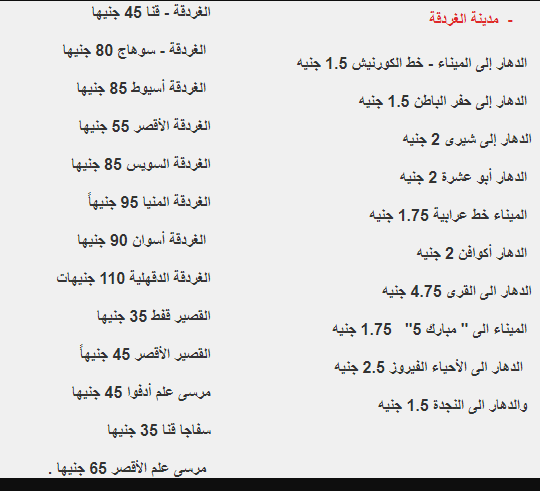 - مدينة الغردقة

الدهار إلى الميناء - خط الكورنيش 1.5 جنيه

الدهار إلى حفر الباطن 1.5 جنيه

الدهار إلى شيرى 2 جنيه

الدهار أبو عشرة 2 جنيه

الميناء خط عرابية 1.75 جنيه

الدهار أكوافن 2 جنيه

الدهار الى القرى 4.75 جنيه

الميناء الى " مبارك 5" 1.75 جنيه

الدهار الى الأحياء الفيروز 2.5 جنيه

والدهار الى النجدة 1.5 جنيه

الغردقة - قنا 45 جنيها

الغردقة - سوهاج 80 جنيها

الغردقة أسيوط 85 جنيها

الغردقة الأقصر 55 جنيها

الغردقة السويس 85 جنيها

الغردقة المنيا 95 جنيهاً

الغردقة أسوان 90 جنيها

الغردقة الدقهلية 110 جنيهات

القصير قفط 35 جنيها

القصير الأقصر 45 جنيهاً

مرسى علم أدفوا 45 جنيها

سفاجا قنا 35 جنيها

مرسى علم الأقصر 65 جنيها .